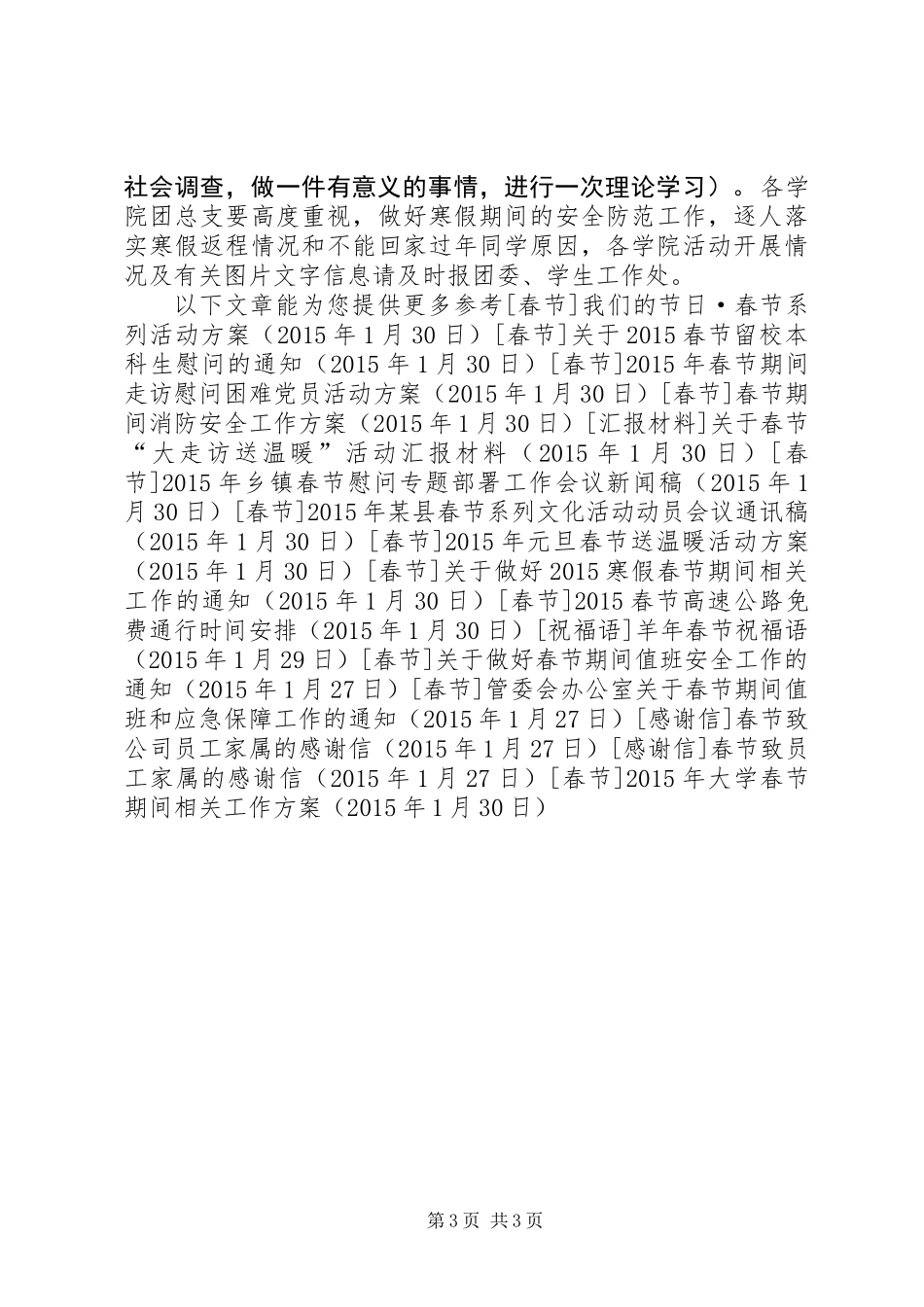 社会调查，做一件有意义的事情，进行一次理论学习）。各学院团总支要高度重视，做好寒假期间的安全防范工作，逐人落实寒假返程情况和不能回家过年同学原因，各学院活动开展情况及有关图片文字信息请及时报团委、学生工作处。

以下文章能为您提供更多参考[春节]我们的节日·春节系列活动方案（2015年1月30日）[春节]关于2015春节留校本科生慰问的通知（2015年1月30日）[春节]2015年春节期间走访慰问困难党员活动方案（2015年1月30日）[春节]春节期间消防安全工作方案（2015年1月30日）[汇报材料]关于春节“大走访送温暖”活动汇报材料（2015年1月30日）[春节]2015年乡镇春节慰问专题部署工作会议新闻稿（2015年1月30日）[春节]2015年某县春节系列文化活动动员会议通讯稿（2015年1月30日）[春节]2015年元旦春节送温暖活动方案（2015年1月30日）[春节]关于做好2015寒假春节期间相关工作的通知（2015年1月30日）[春节]2015春节高速公路免费通行时间安排（2015年1月30日）[祝福语]羊年春节祝福语（2015年1月29日）[春节]关于做好春节期间值班安全工作的通知（2015年1月27日）[春节]管委会办公室关于春节期间值班和应急保障工作的通知（2015年1月27日）[感谢信]春节致公司员工家属的感谢信（2015年1月27日）[感谢信]春节致员工家属的感谢信（2015年1月27日）[春节]2015年大学春节期间相关工作方案（2015年1月30日）

第3页 共3页